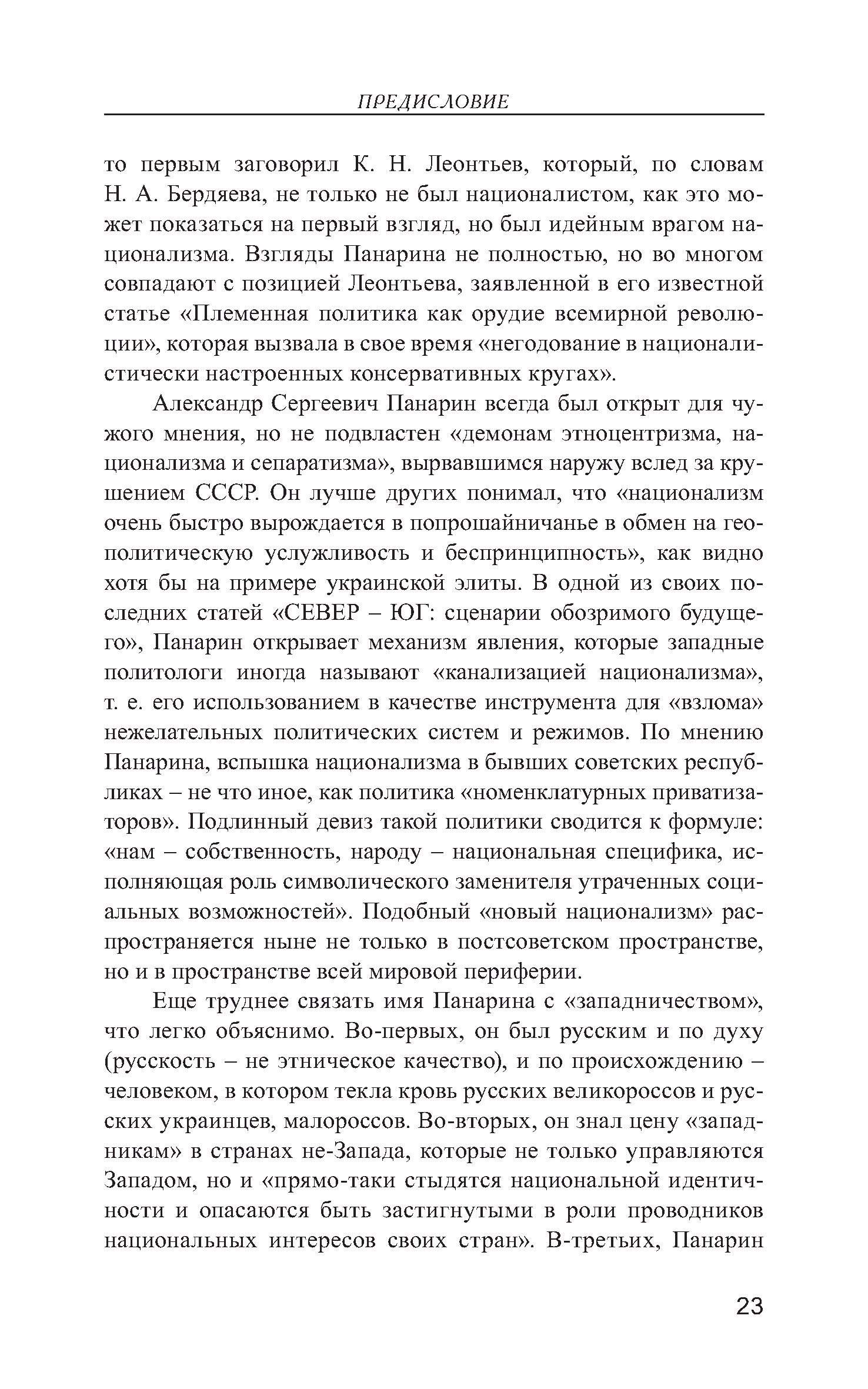 ПРЕДИСЛОВИЕ

то первым заговорил К. Н. Леонтьев, который, по словам Н. А. Бердяева, не только не был националистом, как это может показаться на первый взгляд, но был идейным врагом национализма. Взгляды Панарина не полностью, но во многом совпадают с позицией Леонтьева, заявленной в его известной статье «Племенная политика как орудие всемирной революции», которая вызвала в свое время «негодование в националистически настроенных консервативных кругах».

Александр Сергеевич Панарин всегда был открыт для чужого мнения, но не подвластен «демонам этноцентризма, национализма и сепаратизма», вырвавшимся наружу вслед за крушением СССР. Он лучше других понимал, что «национализм очень быстро вырождается в попрошайничанье в обмен на геополитическую услужливость и беспринципность», как видно хотя бы на примере украинской элиты. В одной из своих последних статей «СЕВЕР – ЮГ: сценарии обозримого будущего», Панарин открывает механизм явления, которые западные политологи иногда называют «канализацией национализма», т. е. его использованием в качестве инструмента для «взлома» нежелательных политических систем и режимов. По мнению Панарина, вспышка национализма в бывших советских республиках – не что иное, как политика «номенклатурных приватизаторов». Подлинный девиз такой политики сводится к формуле: «нам – собственность, народу – национальная специфика, исполняющая роль символического заменителя утраченных социальных возможностей». Подобный «новый национализм» распространяется ныне не только в постсоветском пространстве, но и в пространстве всей мировой периферии.

Еще труднее связать имя Панарина с «западничеством», что легко объяснимо. Во-первых, он был русским и по духу (русскость – не этническое качество), и по происхождению – человеком, в котором текла кровь русских великороссов и русских украинцев, малороссов. Во-вторых, он знал цену «западникам» в странах не-Запада, которые не только управляются Западом, но и «прямо-таки стыдятся национальной идентичности и опасаются быть застигнутыми в роли проводников национальных интересов своих стран». В-третьих, Панарин

23